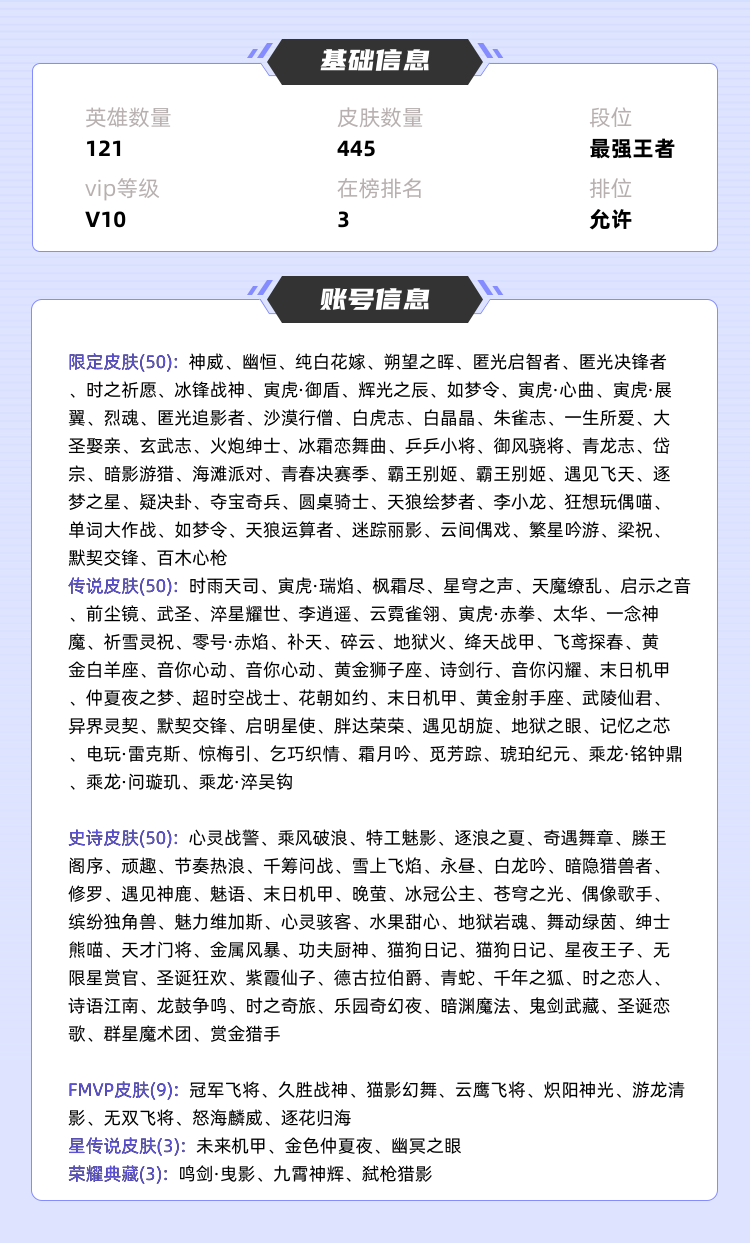 基础信息

英雄数量
121

皮肤数量
445

段位
最强王者

vip等级
V10

在榜排名
3

排位
允许

账号信息

限定皮肤(50): 神威、幽恒、纯白花嫁、朔望之晖、匿光启智者、匿光决锋者、时之祈愿、冰锋战神、寅虎·御盾、辉光之辰、如梦令、寅虎·心曲、寅虎·展翼、烈魂、匿光追影者、沙漠行僧、白虎志、白晶晶、朱雀志、一生所爱、大圣娶亲、玄武志、火炮绅士、冰霜恋舞曲、乒乒小将、御风骁将、青龙志、岱宗、暗影游猎、海滩派对、青春决赛季、霸王别姬、霸王别姬、遇见飞天、逐梦之星、疑决卦、夺宝奇兵、圆桌骑士、天狼绘梦者、李小龙、狂想玩偶喵、单词大作战、如梦令、天狼运算者、迷踪丽影、云间偶戏、繁星吟游、梁祝、默契交锋、百木心枪
传说皮肤(50): 时雨天司、寅虎·瑞焰、枫霜尽、星穹之声、天魔缭乱、启示之音、前尘镜、武圣、淬星耀世、李逍遥、云霓雀翎、寅虎·赤拳、太华、一念神魔、祈雪灵祝、零号·赤焰、补天、碎云、地狱火、绛天战甲、飞鸢探春、黄金白羊座、音你心动、音你心动、黄金狮子座、诗剑行、音你闪耀、末日机甲、仲夏夜之梦、超时空战士、花朝如约、末日机甲、黄金射手座、武陵仙君、异界灵契、默契交锋、启明星使、胖达荣荣、遇见胡旋、地狱之眼、记忆之芯、电玩·雷克斯、惊梅引、乞巧织情、霜月吟、觅芳踪、琥珀纪元、乘龙·铭钟鼎、乘龙·问璇玑、乘龙·淬吴钩

史诗皮肤(50): 心灵战警、乘风破浪、特工魅影、逐浪之夏、奇遇舞章、滕王阁序、顽趣、节奏热浪、千筹问战、雪上飞焰、永昼、白龙吟、暗隐猎兽者、修罗、遇见神鹿、魅语、末日机甲、晚萤、冰冠公主、苍穹之光、偶像歌手、缤纷独角兽、魅力维加斯、心灵骇客、水果甜心、地狱岩魂、舞动绿茵、绅士熊喵、天才门将、金属风暴、功夫厨神、猫狗日记、猫狗日记、星夜王子、无限星赏官、圣诞狂欢、紫霞仙子、德古拉伯爵、青蛇、千年之狐、时之恋人、诗语江南、龙鼓争鸣、时之奇旅、乐园奇幻夜、暗渊魔法、鬼剑武藏、圣诞恋歌、群星魔术团、赏金猎手

FMVP皮肤(9): 冠军飞将、久胜战神、猫影幻舞、云鹰飞将、炽阳神光、游龙清影、无双飞将、怒海麟威、逐花归海
星传说皮肤(3): 未来机甲、金色仲夏夜、幽冥之眼
荣耀典藏(3): 鸣剑·曳影、九霄神辉、弑枪猎影